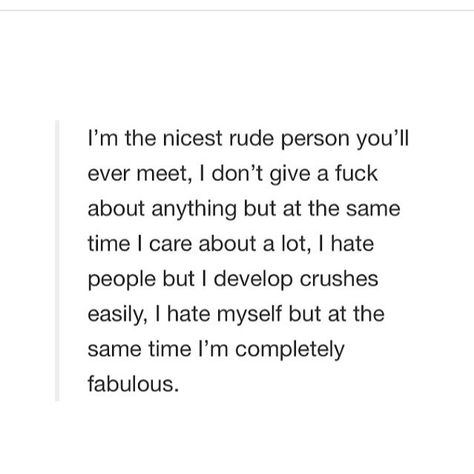 I'm the nicest rude person you'll ever meet, I don't give a fuck about anything but at the same time I care about a lot, I hate people but I develop crushes easily, I hate myself but at the same time I'm completely fabulous.